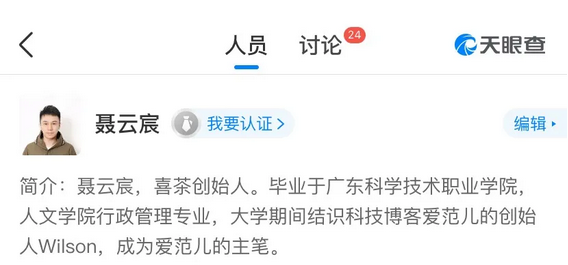 人员 讨论 24 天眼查

聂云宸 我要认证 > 编辑

简介：聂云宸，喜茶创始人。毕业于广东科学技术职业学院，人文学院行政管理专业，大学期间结识科技博客爱范儿的创始人Wilson，成为爱范儿的主笔。